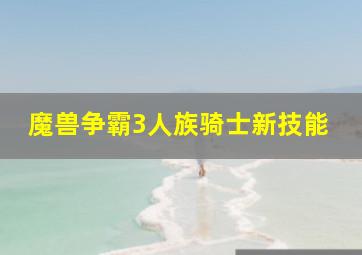 魔兽争霸3人族骑士新技能